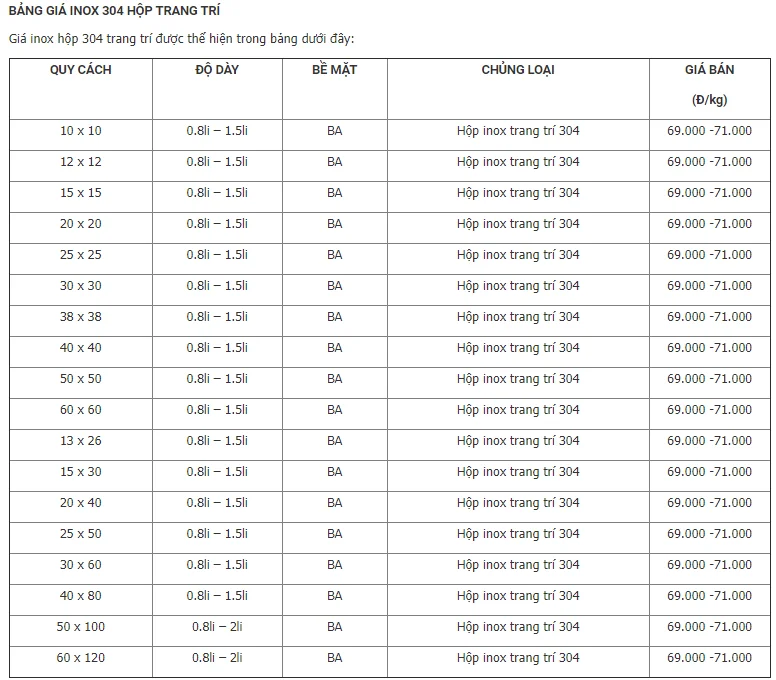 BẢNG GIÁ INOX 304 HỘP TRANG TRÍ

Giá inox hộp 304 trang trí được thể hiện trong bảng dưới đây:

| QUY CÁCH | ĐỘ DÀY | BỀ MẶT | CHỦNG LOẠI | GIÁ BÁN (Đ/kg) |
|---|---|---|---|---|
| 10 x 10 | 0.8li – 1.5li | BA | Hộp inox trang trí 304 | 69.000 -71.000 |
| 12 x 12 | 0.8li – 1.5li | BA | Hộp inox trang trí 304 | 69.000 -71.000 |
| 15 x 15 | 0.8li – 1.5li | BA | Hộp inox trang trí 304 | 69.000 -71.000 |
| 20 x 20 | 0.8li – 1.5li | BA | Hộp inox trang trí 304 | 69.000 -71.000 |
| 25 x 25 | 0.8li – 1.5li | BA | Hộp inox trang trí 304 | 69.000 -71.000 |
| 30 x 30 | 0.8li – 1.5li | BA | Hộp inox trang trí 304 | 69.000 -71.000 |
| 38 x 38 | 0.8li – 1.5li | BA | Hộp inox trang trí 304 | 69.000 -71.000 |
| 40 x 40 | 0.8li – 1.5li | BA | Hộp inox trang trí 304 | 69.000 -71.000 |
| 50 x 50 | 0.8li – 1.5li | BA | Hộp inox trang trí 304 | 69.000 -71.000 |
| 60 x 60 | 0.8li – 1.5li | BA | Hộp inox trang trí 304 | 69.000 -71.000 |
| 13 x 26 | 0.8li – 1.5li | BA | Hộp inox trang trí 304 | 69.000 -71.000 |
| 15 x 30 | 0.8li – 1.5li | BA | Hộp inox trang trí 304 | 69.000 -71.000 |
| 20 x 40 | 0.8li – 1.5li | BA | Hộp inox trang trí 304 | 69.000 -71.000 |
| 25 x 50 | 0.8li – 1.5li | BA | Hộp inox trang trí 304 | 69.000 -71.000 |
| 30 x 60 | 0.8li – 1.5li | BA | Hộp inox trang trí 304 | 69.000 -71.000 |
| 40 x 80 | 0.8li – 1.5li | BA | Hộp inox trang trí 304 | 69.000 -71.000 |
| 50 x 100 | 0.8li – 2li | BA | Hộp inox trang trí 304 | 69.000 -71.000 |
| 60 x 120 | 0.8li – 2li | BA | Hộp inox trang trí 304 | 69.000 -71.000 |